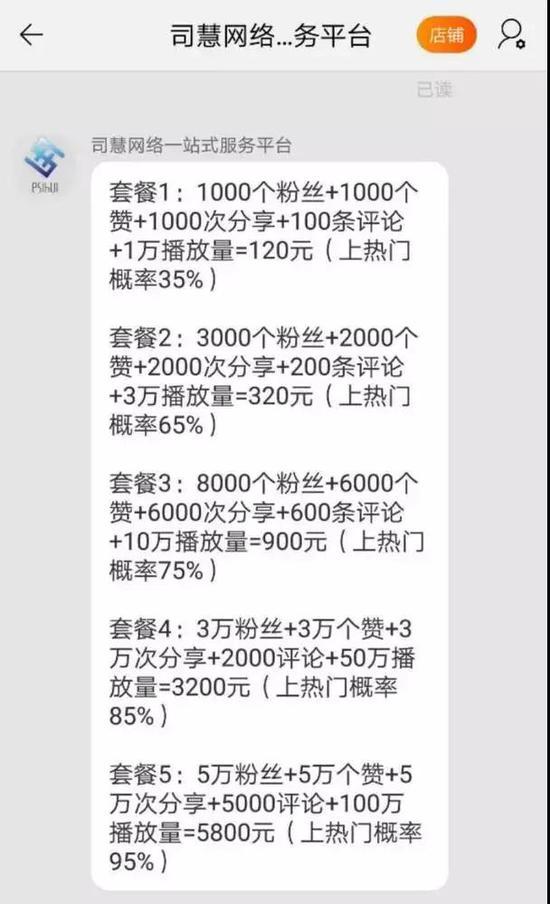 司慧网络...务平台

店铺

已读

PSIhUI

司慧网络一站式服务平台

套餐1：1000个粉丝+1000个赞+1000次分享+100条评论+1万播放量=120元（上热门概率35%）

套餐2：3000个粉丝+2000个赞+2000次分享+200条评论+3万播放量=320元（上热门概率65%）

套餐3：8000个粉丝+6000个赞+6000次分享+600条评论+10万播放量=900元（上热门概率75%）

套餐4：3万粉丝+3万个赞+3万次分享+2000评论+50万播放量=3200元（上热门概率85%）

套餐5：5万粉丝+5万个赞+5万次分享+5000评论+100万播放量=5800元（上热门概率95%）